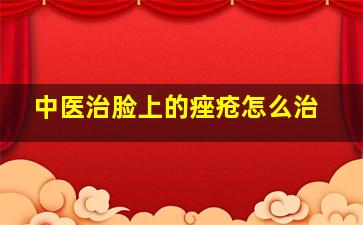 中医治脸上的痤疮怎么治